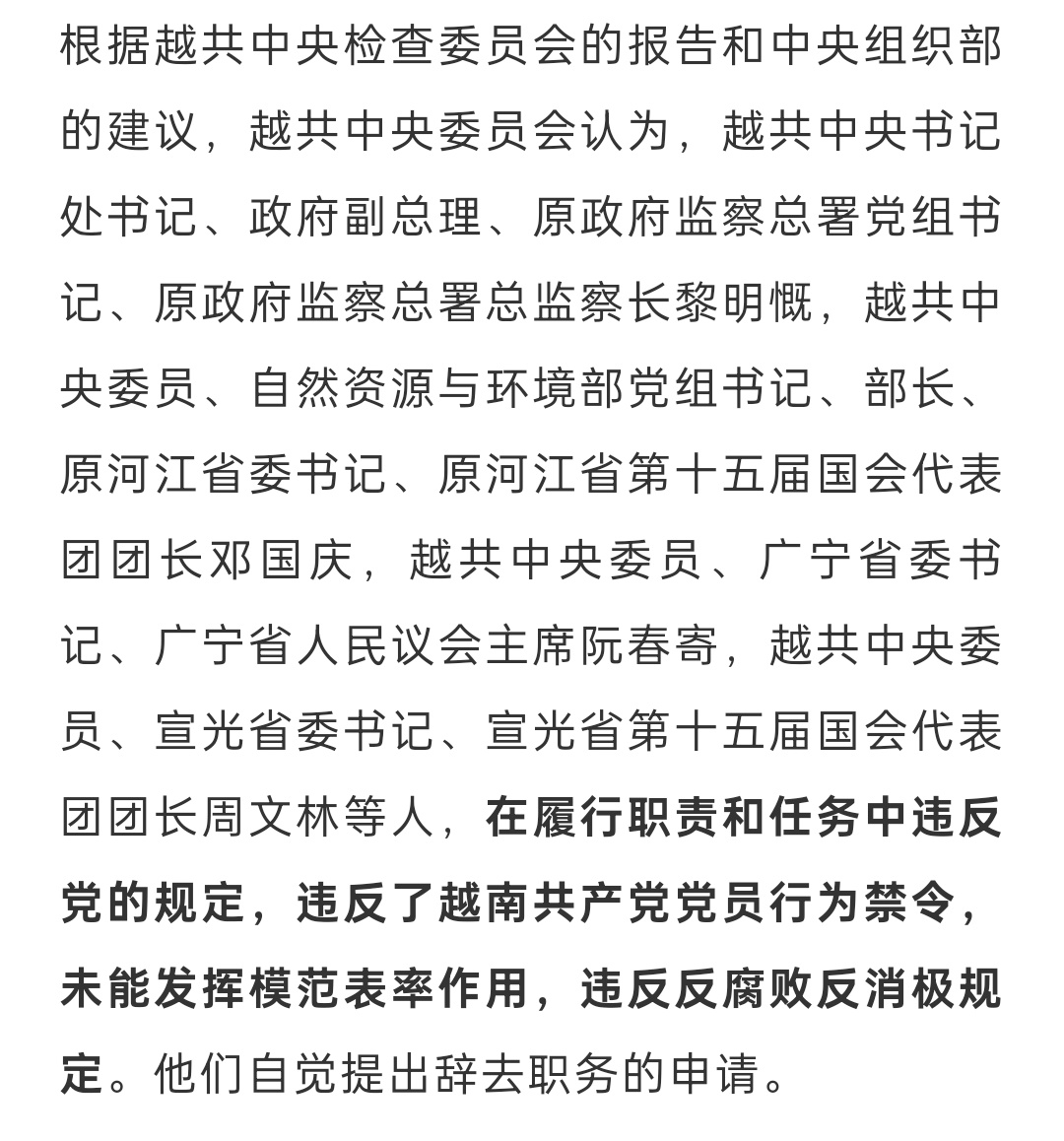 根据越共中央检查委员会的报告和中央组织部的建议，越共中央委员会认为，越共中央书记处书记、政府副总理、原政府监察总署党组书记、原政府监察总署总监察长黎明慨，越共中央委员、自然资源与环境部党组书记、部长、原河江省委书记、原河江省第十五届国会代表团团长邓国庆，越共中央委员、广宁省委书记、广宁省人民议会主席阮春寄，越共中央委员、宣光省委书记、宣光省第十五届国会代表团团长周文林等人，在履行职责和任务中违反党的规定，违反了越南共产党党员行为禁令，未能发挥模范表率作用，违反反腐败反消极规定。他们自觉提出辞去职务的申请。